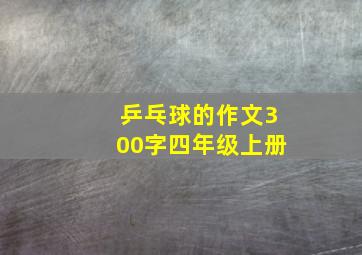 乒乓球的作文300字四年级上册